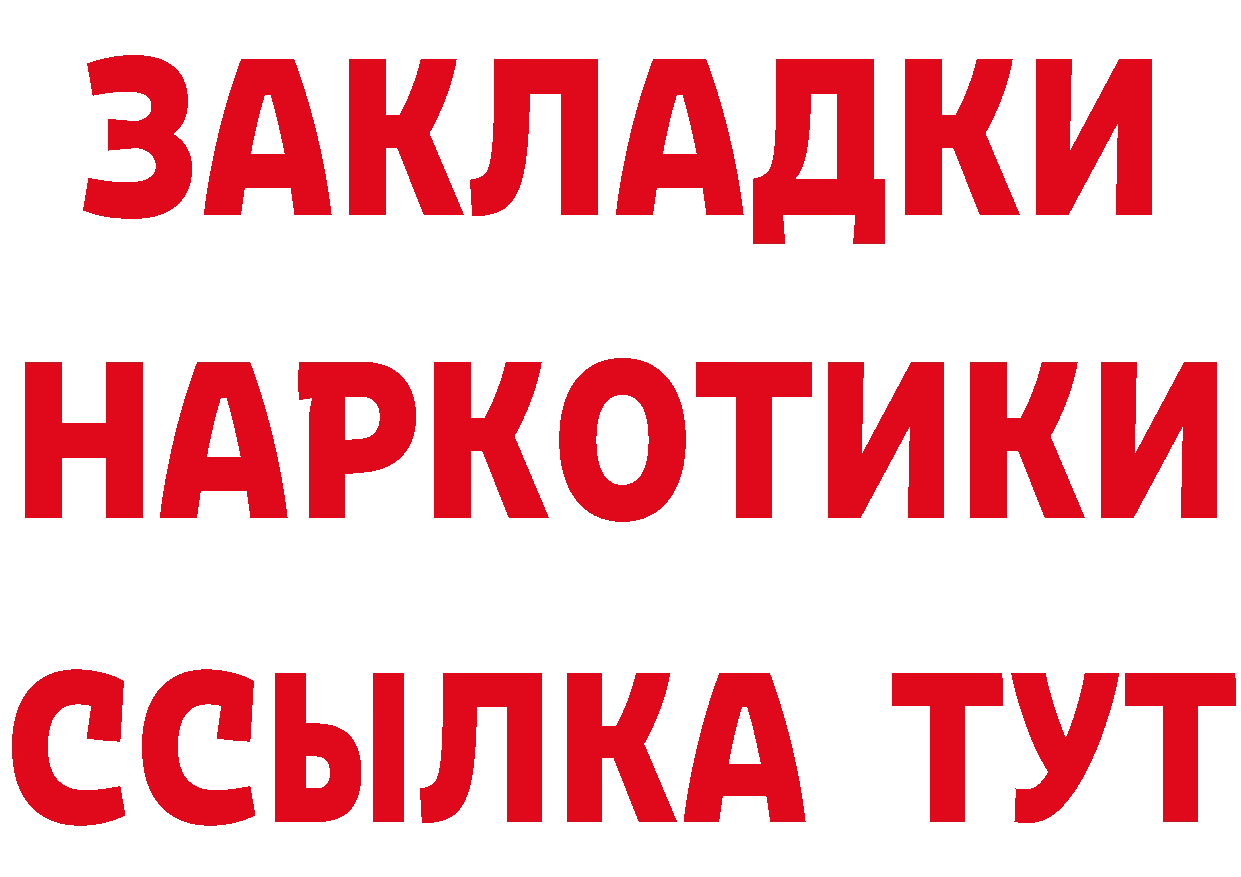 ЗАКЛАДКИ
НАРКОТИКИ
ССЫЛКА ТУТ